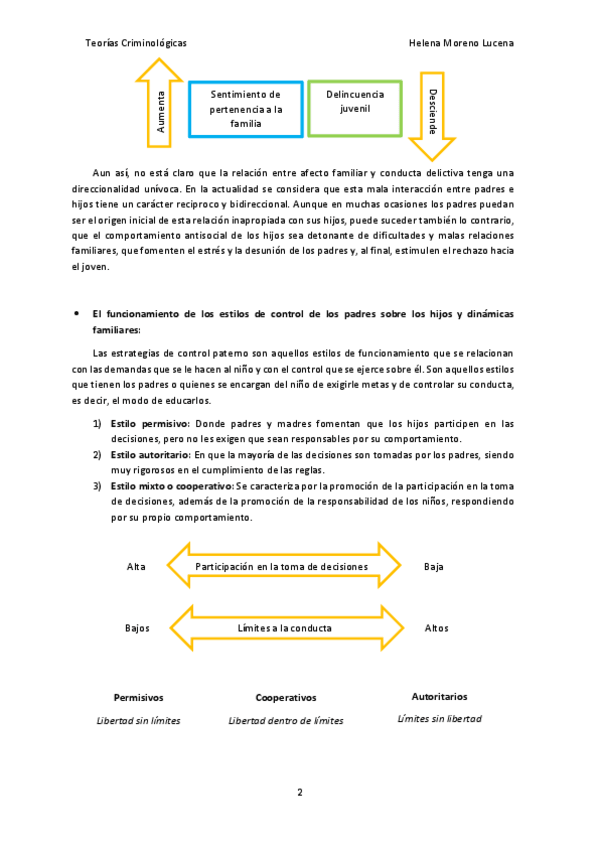 Teorías Criminológicas

Helena Moreno Lucena

Aumenta

Sentimiento de pertenencia a la familia

Delincuencia juvenil

Desciende

Aun así, no está claro que la relación entre afecto familiar y conducta delictiva tenga una direccionalidad unívoca. En la actualidad se considera que esta mala interacción entre padres e hijos tiene un carácter reciproco y bidireccional. Aunque en muchas ocasiones los padres puedan ser el origen inicial de esta relación inapropiada con sus hijos, puede suceder también lo contrario, que el comportamiento antisocial de los hijos sea detonante de dificultades y malas relaciones familiares, que fomenten el estrés y la desunión de los padres y, al final, estimulen el rechazo hacia el joven.

• El funcionamiento de los estilos de control de los padres sobre los hijos y dinámicas familiares:

Las estrategias de control paterno son aquellos estilos de funcionamiento que se relacionan con las demandas que se le hacen al niño y con el control que se ejerce sobre él. Son aquellos estilos que tienen los padres o quienes se encargan del niño de exigirle metas y de controlar su conducta, es decir, el modo de educarlos.

1) Estilo permisivo: Donde padres y madres fomentan que los hijos participen en las decisiones, pero no les exigen que sean responsables por su comportamiento.
2) Estilo autoritario: En que la mayoría de las decisiones son tomadas por los padres, siendo muy rigorosos en el cumplimiento de las reglas.
3) Estilo mixto o cooperativo: Se caracteriza por la promoción de la participación en la toma de decisiones, además de la promoción de la responsabilidad de los niños, respondiendo por su propio comportamiento.

Alta Participación en la toma de decisiones Baja

Bajos Límites a la conducta Altos

Permisivos
Libertad sin límites

Cooperativos
Libertad dentro de límites

Autoritarios
Límites sin libertad

2